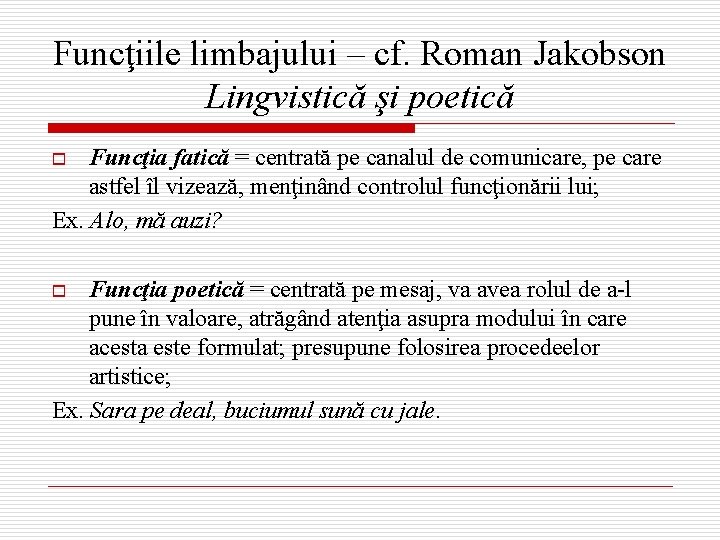 Funcţiile limbajului – cf. Roman Jakobson
Lingvistică şi poetică

☐ Funcţia fatică = centrată pe canalul de comunicare, pe care astfel îl vizează, menţinând controlul funcţionării lui;

Ex. Alo, mă auzi?

☐ Funcţia poetică = centrată pe mesaj, va avea rolul de a-l pune în valoare, atrăgând atenţia asupra modului în care acesta este formulat; presupune folosirea procedeelor artistice;

Ex. Sara pe deal, buciumul sună cu jale.